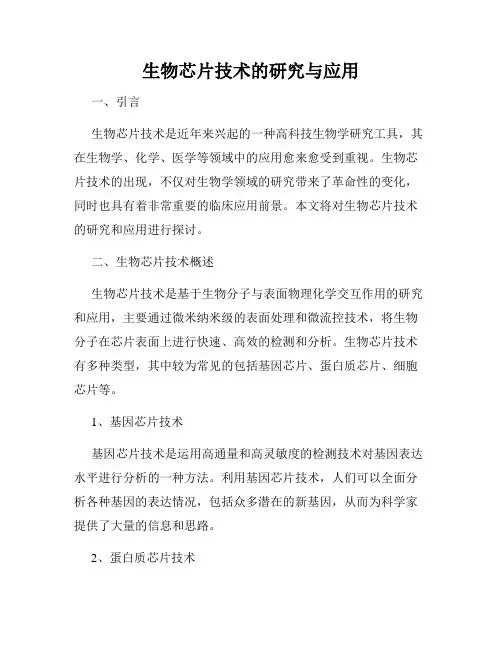 生物芯片技术的研究与应用

一、引言

生物芯片技术是近年来兴起的一种高科技生物学研究工具，其在生物学、化学、医学等领域中的应用愈来愈受到重视。生物芯片技术的出现，不仅对生物学领域的研究带来了革命性的变化，同时也具有着非常重要的临床应用前景。本文将对生物芯片技术的研究和应用进行探讨。

二、生物芯片技术概述

生物芯片技术是基于生物分子与表面物理化学交互作用的研究和应用，主要通过微米纳米级的表面处理和微流控技术，将生物分子在芯片表面上进行快速、高效的检测和分析。生物芯片技术有多种类型，其中较为常见的包括基因芯片、蛋白质芯片、细胞芯片等。

1、基因芯片技术

基因芯片技术是运用高通量和高灵敏度的检测技术对基因表达水平进行分析的一种方法。利用基因芯片技术，人们可以全面分析各种基因的表达情况，包括众多潜在的新基因，从而为科学家提供了大量的信息和思路。

2、蛋白质芯片技术